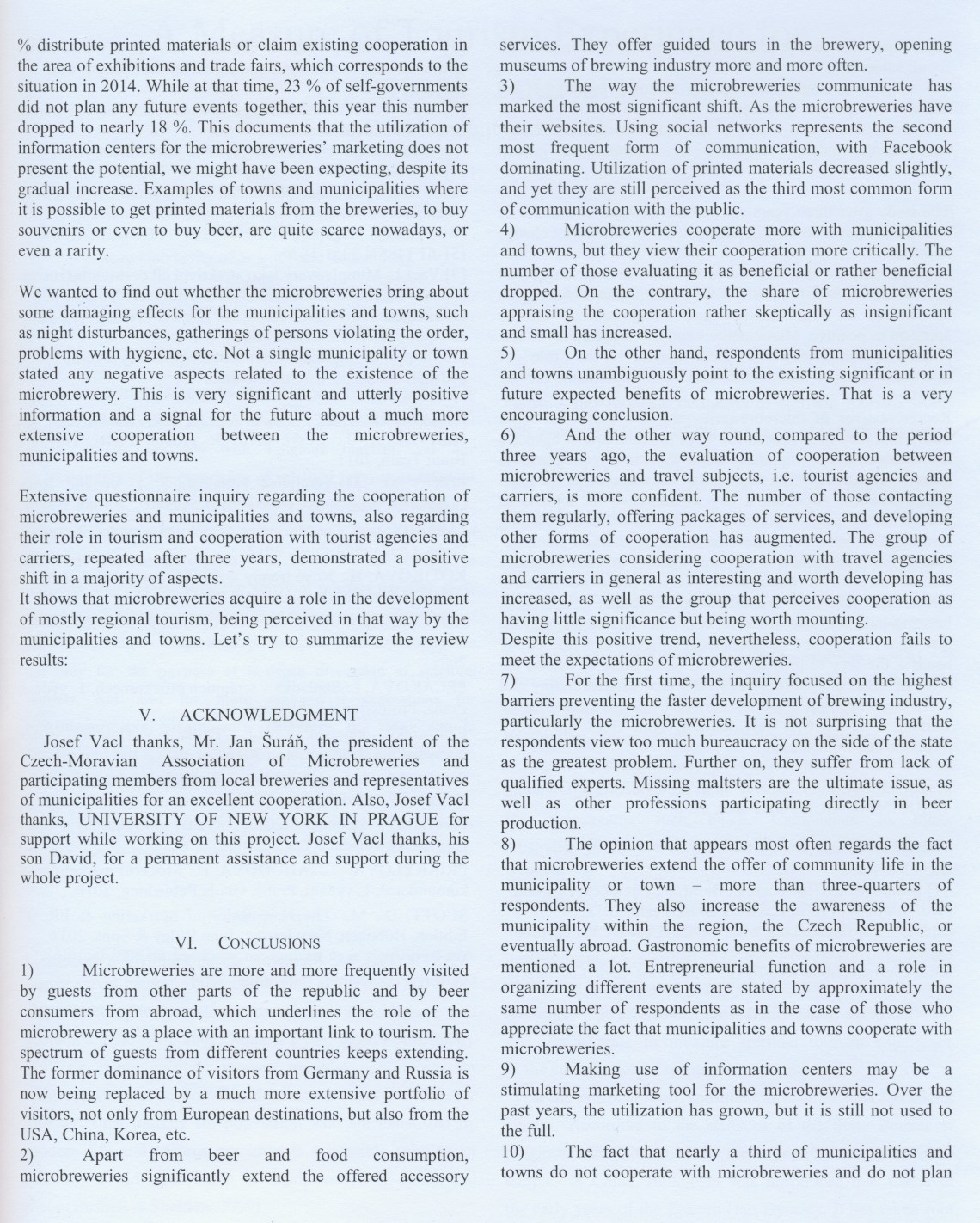 % distribute printed materials or claim existing cooperation in the area of exhibitions and trade fairs, which corresponds to the situation in 2014. While at that time, 23 % of self-governments did not plan any future events together, this year this number dropped to nearly 18 %. This documents that the utilization of information centers for the microbreweries' marketing does not present the potential, we might have been expecting, despite its gradual increase. Examples of towns and municipalities where it is possible to get printed materials from the breweries, to buy souvenirs or even to buy beer, are quite scarce nowadays, or even a rarity.

We wanted to find out whether the microbreweries bring about some damaging effects for the municipalities and towns, such as night disturbances, gatherings of persons violating the order, problems with hygiene, etc. Not a single municipality or town stated any negative aspects related to the existence of the microbrewery. This is very significant and utterly positive information and a signal for the future about a much more extensive cooperation between the microbreweries, municipalities and towns.

Extensive questionnaire inquiry regarding the cooperation of microbreweries and municipalities and towns, also regarding their role in tourism and cooperation with tourist agencies and carriers, repeated after three years, demonstrated a positive shift in a majority of aspects.
It shows that microbreweries acquire a role in the development of mostly regional tourism, being perceived in that way by the municipalities and towns. Let's try to summarize the review results:

V. ACKNOWLEDGMENT

Josef Vacl thanks, Mr. Jan Šuráň, the president of the Czech-Moravian Association of Microbreweries and participating members from local breweries and representatives of municipalities for an excellent cooperation. Also, Josef Vacl thanks, UNIVERSITY OF NEW YORK IN PRAGUE for support while working on this project. Josef Vacl thanks, his son David, for a permanent assistance and support during the whole project.

VI. CONCLUSIONS

1) Microbreweries are more and more frequently visited by guests from other parts of the republic and by beer consumers from abroad, which underlines the role of the microbrewery as a place with an important link to tourism. The spectrum of guests from different countries keeps extending. The former dominance of visitors from Germany and Russia is now being replaced by a much more extensive portfolio of visitors, not only from European destinations, but also from the USA, China, Korea, etc.
2) Apart from beer and food consumption, microbreweries significantly extend the offered accessory services. They offer guided tours in the brewery, opening museums of brewing industry more and more often.
3) The way the microbreweries communicate has marked the most significant shift. As the microbreweries have their websites. Using social networks represents the second most frequent form of communication, with Facebook dominating. Utilization of printed materials decreased slightly, and yet they are still perceived as the third most common form of communication with the public.
4) Microbreweries cooperate more with municipalities and towns, but they view their cooperation more critically. The number of those evaluating it as beneficial or rather beneficial dropped. On the contrary, the share of microbreweries appraising the cooperation rather skeptically as insignificant and small has increased.
5) On the other hand, respondents from municipalities and towns unambiguously point to the existing significant or in future expected benefits of microbreweries. That is a very encouraging conclusion.
6) And the other way round, compared to the period three years ago, the evaluation of cooperation between microbreweries and travel subjects, i.e. tourist agencies and carriers, is more confident. The number of those contacting them regularly, offering packages of services, and developing other forms of cooperation has augmented. The group of microbreweries considering cooperation with travel agencies and carriers in general as interesting and worth developing has increased, as well as the group that perceives cooperation as having little significance but being worth mounting.
Despite this positive trend, nevertheless, cooperation fails to meet the expectations of microbreweries.
7) For the first time, the inquiry focused on the highest barriers preventing the faster development of brewing industry, particularly the microbreweries. It is not surprising that the respondents view too much bureaucracy on the side of the state as the greatest problem. Further on, they suffer from lack of qualified experts. Missing maltsters are the ultimate issue, as well as other professions participating directly in beer production.
8) The opinion that appears most often regards the fact that microbreweries extend the offer of community life in the municipality or town – more than three-quarters of respondents. They also increase the awareness of the municipality within the region, the Czech Republic, or eventually abroad. Gastronomic benefits of microbreweries are mentioned a lot. Entrepreneurial function and a role in organizing different events are stated by approximately the same number of respondents as in the case of those who appreciate the fact that municipalities and towns cooperate with microbreweries.
9) Making use of information centers may be a stimulating marketing tool for the microbreweries. Over the past years, the utilization has grown, but it is still not used to the full.
10) The fact that nearly a third of municipalities and towns do not cooperate with microbreweries and do not plan